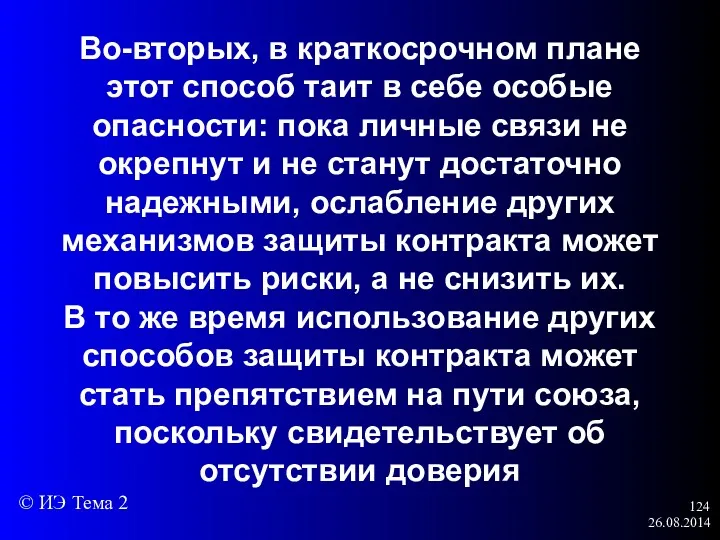 Во-вторых, в краткосрочном плане этот способ таит в себе особые опасности: пока личные связи не окрепнут и не станут достаточно надежными, ослабление других механизмов защиты контракта может повысить риски, а не снизить их.
В то же время использование других способов защиты контракта может стать препятствием на пути союза, поскольку свидетельствует об отсутствии доверия

© ИЭ Тема 2

124
26.08.2014